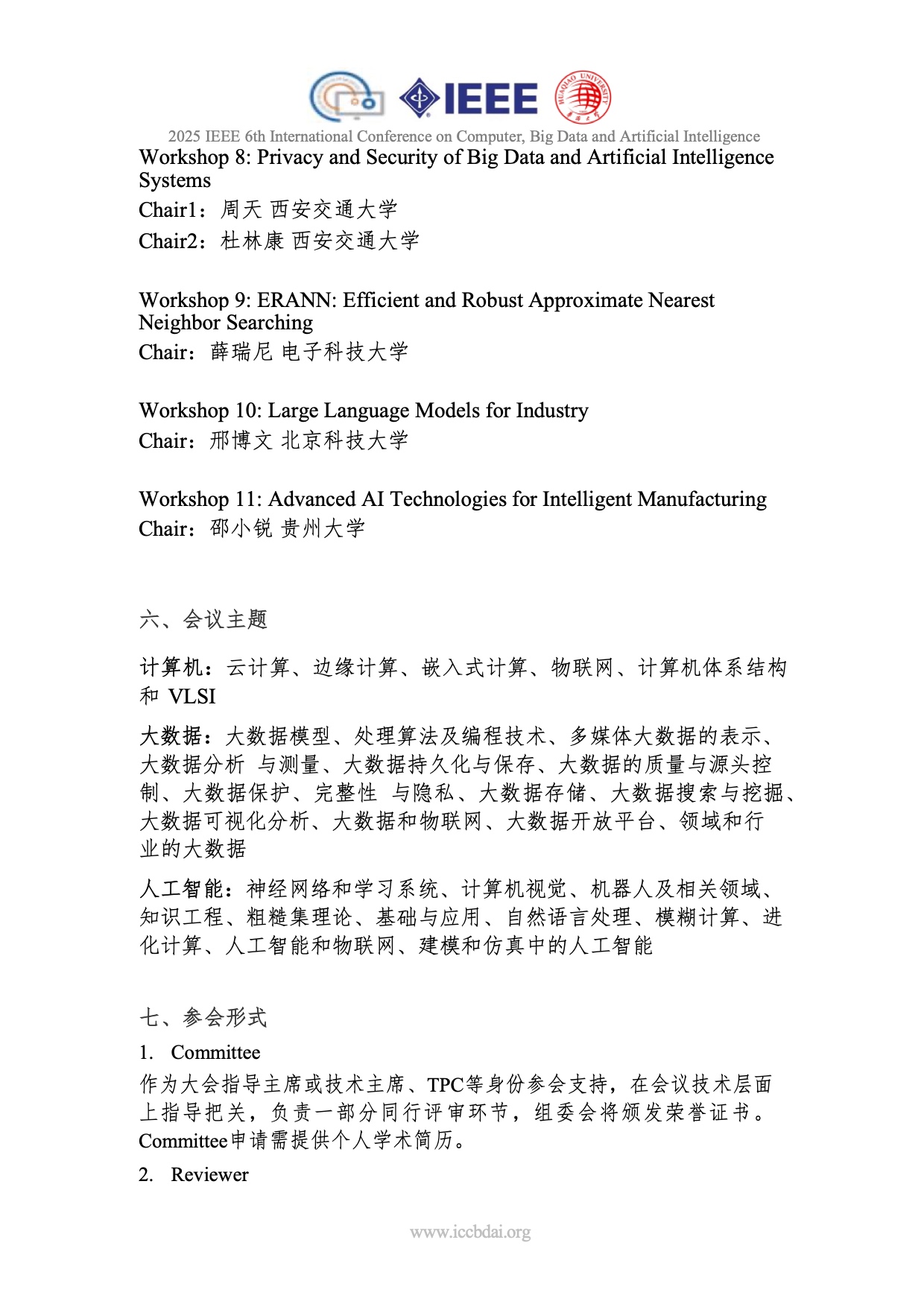 IEEE

HUAQIAO UNIVERSITY

2025 IEEE 6th International Conference on Computer, Big Data and Artificial Intelligence

Workshop 8: Privacy and Security of Big Data and Artificial Intelligence Systems

Chair1：周天 西安交通大学

Chair2：杜林康 西安交通大学

Workshop 9: ERANN: Efficient and Robust Approximate Nearest Neighbor Searching

Chair：薛瑞尼 电子科技大学

Workshop 10: Large Language Models for Industry

Chair：邢博文 北京科技大学

Workshop 11: Advanced AI Technologies for Intelligent Manufacturing

Chair：邵小锐 贵州大学

六、会议主题

计算机：云计算、边缘计算、嵌入式计算、物联网、计算机体系结构和 VLSI

大数据：大数据模型、处理算法及编程技术、多媒体大数据的表示、大数据分析 与测量、大数据持久化与保存、大数据的质量与源头控制、大数据保护、完整性 与隐私、大数据存储、大数据搜索与挖掘、大数据可视化分析、大数据和物联网、大数据开放平台、领域和行业的大数据

人工智能：神经网络和学习系统、计算机视觉、机器人及相关领域、知识工程、粗糙集理论、基础与应用、自然语言处理、模糊计算、进化计算、人工智能和物联网、建模和仿真中的人工智能

七、参会形式

1. Committee

作为大会指导主席或技术主席、TPC等身份参会支持，在会议技术层面上指导把关，负责一部分同行评审环节，组委会将颁发荣誉证书。Committee申请需提供个人学术简历。

2. Reviewer

www.iccbdai.org